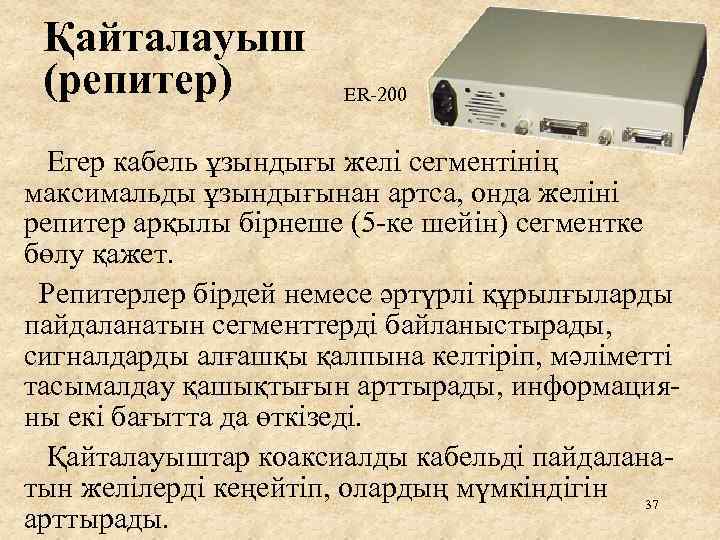 Қайталауыш (репитер)

ER-200

Егер кабель ұзындығы желі сегментінің максимальды ұзындығынан артса, онда желіні репитер арқылы бірнеше (5-ке шейін) сегментке бөлу қажет.

Репитерлер бірдей немесе әртүрлі құрылғыларды пайдаланатын сегменттерді байланыстырады, сигналдарды алғашқы қалпына келтіріп, мәліметті тасымалдау қашықтығын арттырады, информацияны екі бағытта да өткізеді.

Қайталауыштар коаксиалды кабельді пайдаланатын желілерді кеңейтіп, олардың мүмкіндігін арттырады.

37